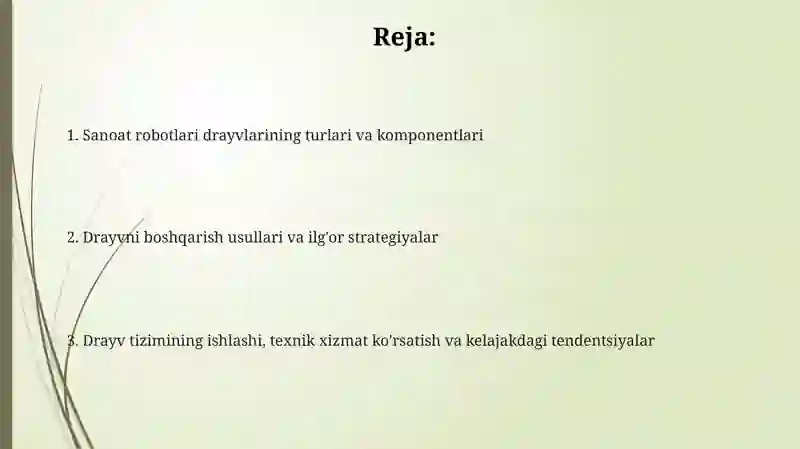 Reja:

1. Sanoat robotlari drayvlarining turlari va komponentlari

2. Drayvni boshqarish usullari va ilg'or strategiyalar

3. Drayv tizimining ishlashi, texnik xizmat ko'rsatish va kelajakdagi tendentsiyalar